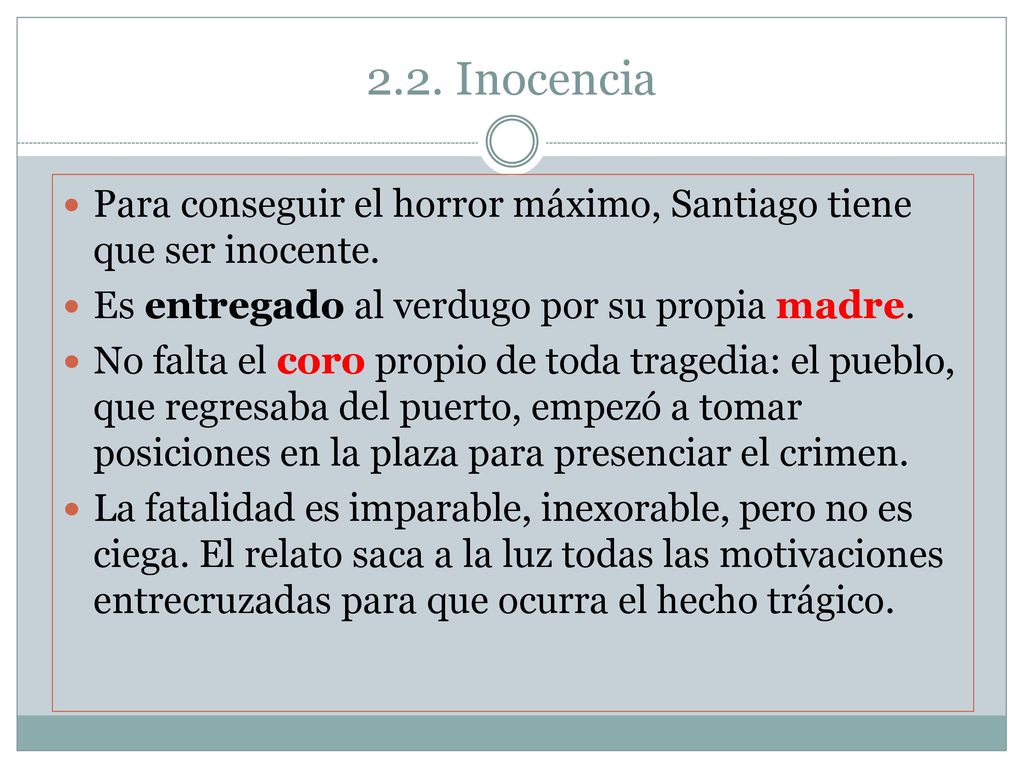 2.2. Inocencia

Para conseguir el horror máximo, Santiago tiene que ser inocente.

Es entregado al verdugo por su propia madre.

No falta el coro propio de toda tragedia: el pueblo, que regresaba del puerto, empezó a tomar posiciones en la plaza para presenciar el crimen.

La fatalidad es imparable, inexorable, pero no es ciega. El relato saca a la luz todas las motivaciones entrecruzadas para que ocurra el hecho trágico.